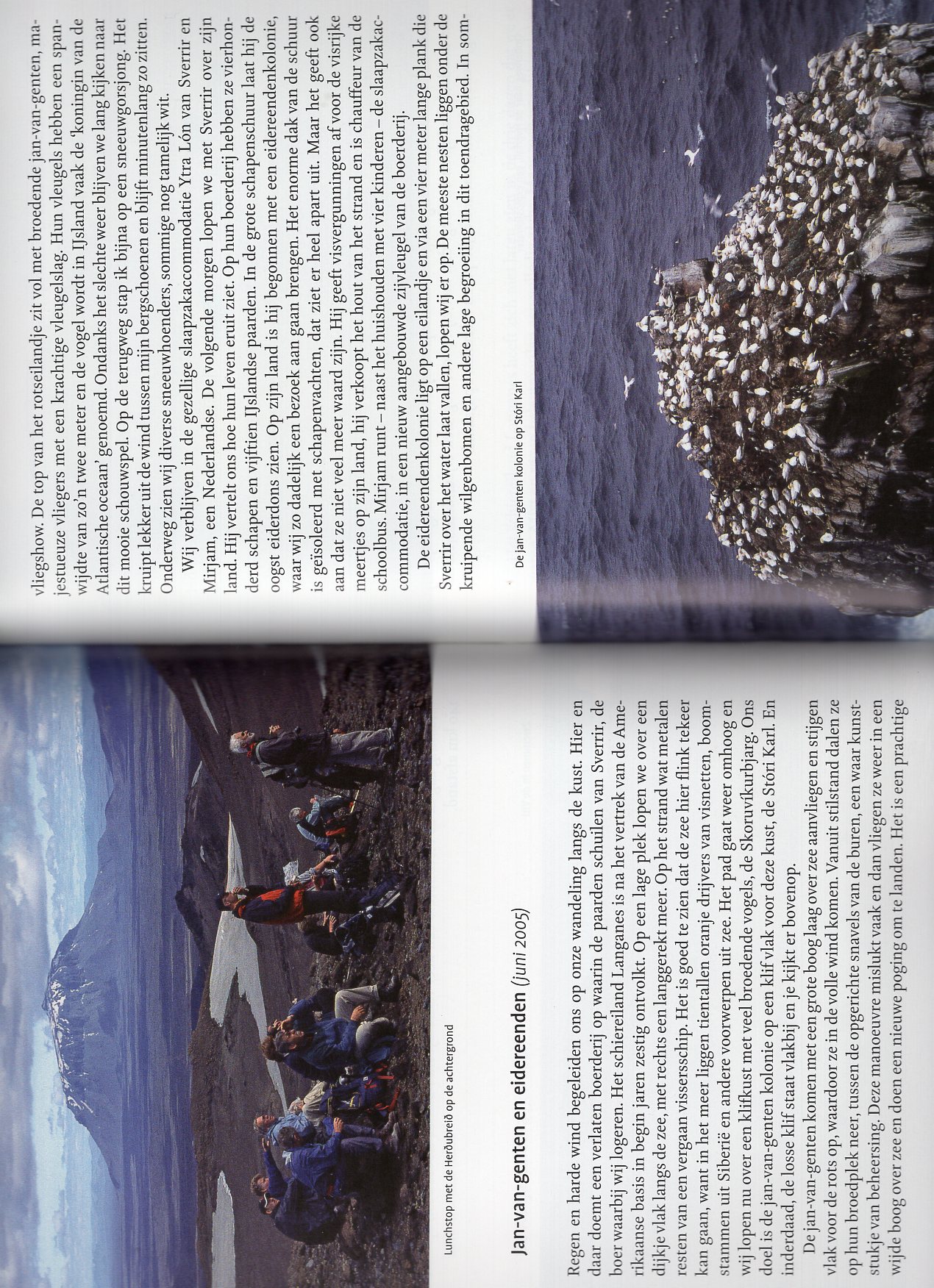 Lunchstop met de Herðubreið op de achtergrond

Jan-van-genten en eidereenden (juni 2005)

Regen en harde wind begeleiden ons op onze wandeling langs de kust. Hier en daar doemt een verlaten boerderij op waarin de paarden schuilen van Sverrir, de boer waarbij wij logeren. Het schiereiland Langanes is na het vertrek van de Amerikaanse basis in begin jaren zestig ontvolkt. Op een lage plek lopen we over een dijkje vlak langs de zee, met rechts een langgerekt meer. Op het strand wat metalen resten van een vergaan vissersschip. Het is goed te zien dat de zee hier flink tekeer kan gaan, want in het meer liggen tientallen oranje drijvers van visnetten, boomstammen uit Siberië en andere voorwerpen uit zee. Het pad gaat weer omhoog en wij lopen nu over een klifkust met veel broedende vogels, de Skoruvíkurbjarg. Ons doel is de jan-van-genten kolonie op een klif vlak voor deze kust, de Stóri Karl. En inderdaad, de losse klif staat vlakbij en je kijkt er bovenop.

De jan-van-genten komen met een grote boog laag over zee aanvliegen en stijgen vlak voor de rots op, waardoor ze in de volle wind komen. Vanuit stilstand dalen ze op hun broedplek neer, tussen de opgerichte snavels van de buren, een waar kunststukje van beheersing. Deze manoeuvre mislukt vaak en dan vliegen ze weer in een wijde boog over zee en doen een nieuwe poging om te landen. Het is een prachtige

vliegshow. De top van het rotseilandje zit vol met broedende jan-van-genten, majestueuze vliegers met een krachtige vleugelslag. Hun vleugels hebben een spanwijdte van zo'n twee meter en de vogel wordt in IJsland vaak de 'koningin van de Atlantische oceaan' genoemd. Ondanks het slechte weer blijven we lang kijken naar dit mooie schouwspel. Op de terugweg stap ik bijna op een sneeuwgorsjong. Het kruipt lekker uit de wind tussen mijn bergschoenen en blijft minutenlang zo zitten. Onderweg zien wij diverse sneeuwhoenders, sommige nog tamelijk wit.

Wij verblijven in de gezellige slaapzakaccommodatie Ytra Lón van Sverrir en Mirjam, een Nederlandse. De volgende morgen lopen we met Sverrir over zijn land. Hij vertelt ons hoe hun leven eruit ziet. Op hun boerderij hebben ze vierhonderd schapen en vijftien IJslandse paarden. In de grote schapenschuur laat hij de oogst eiderdons zien. Op zijn land is hij begonnen met een eidereendenkolonie, waar wij zo dadelijk een bezoek aan gaan brengen. Het enorme dak van de schuur is geïsoleerd met schapenvachten, dat ziet er heel apart uit. Maar het geeft ook aan dat ze niet veel meer waard zijn. Hij geeft visvergunningen af voor de visrijke meertjes op zijn land, hij verkoopt het hout van het strand en is chauffeur van de schoolbus. Mirjam runt – naast het huishouden met vier kinderen – de slaapzakaccommodatie, in een nieuw aangebouwde zijvleugel van de boerderij.

De eidereendenkolonie ligt op een eilandje en via een vier meter lange plank die Sverrir over het water laat vallen, lopen wij er op. De meeste nesten liggen onder de kruipende wilgenbomen en andere lage begroeiing in dit toendragebied. In som-

De jan-van-genten kolonie op Stóri Karl